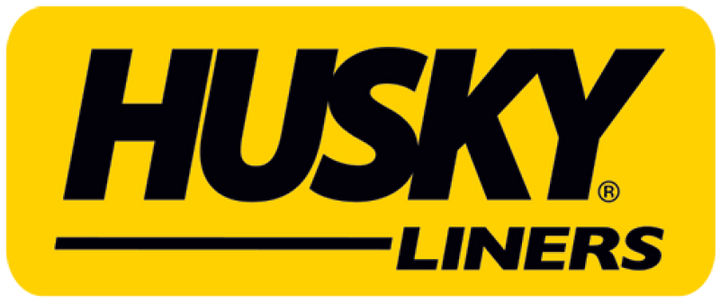 HUSKY®
LINERS